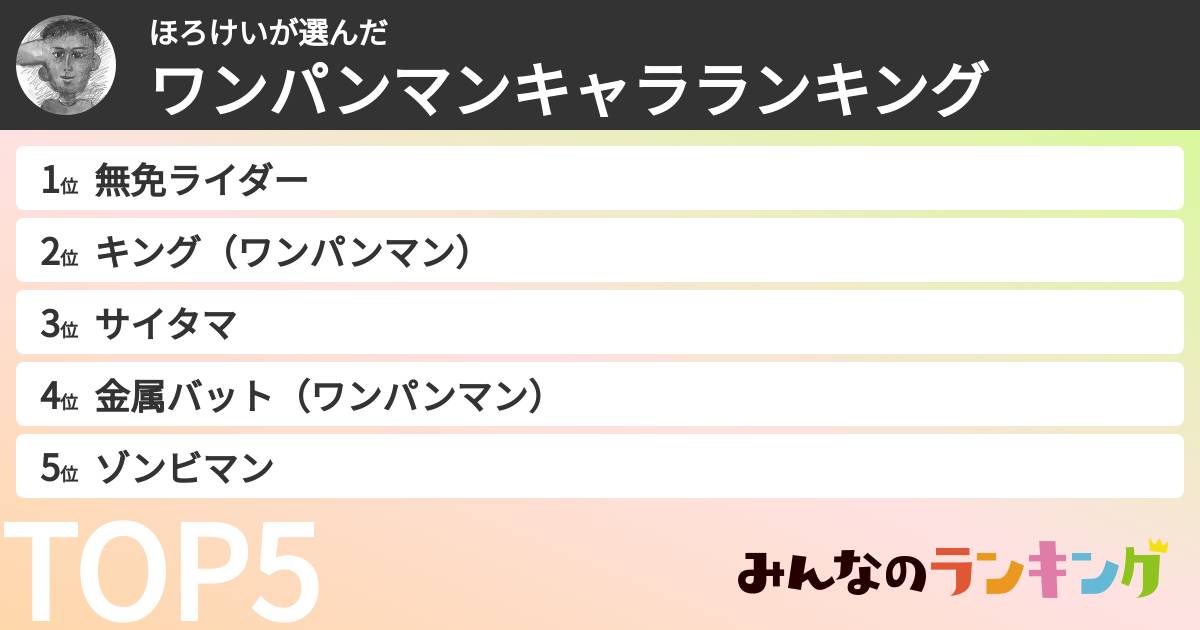 ほろけいが選んだ
ワンパンマンキャラランキング

1位 無免ライダー
2位 キング（ワンパンマン）
3位 サイタマ
4位 金属バット（ワンパンマン）
5位 ゾンビマン

TOP5

みんなのランキング